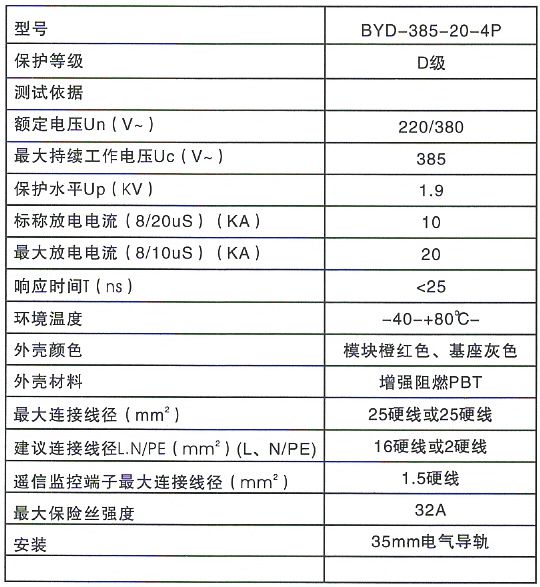 | 型号 | BYD-385-20-4P |
|---|---|
| 保护等级 | D级 |
| 测试依据 | |
| 额定电压Un（V~） | 220/380 |
| 最大持续工作电压Uc（V~） | 385 |
| 保护水平Up（KV） | 1.9 |
| 标称放电电流（8/20uS）（KA） | 10 |
| 最大放电电流（8/10uS）（KA） | 20 |
| 响应时间T（ns） | <25 |
| 环境温度 | -40-+80℃- |
| 外壳颜色 | 模块橙红色、基座灰色 |
| 外壳材料 | 增强阻燃PBT |
| 最大连接线径（$mm^2$） | 25硬线或25硬线 |
| 建议连接线径L.N/PE（$mm^2$）(L、N/PE) | 16硬线或2硬线 |
| 遥信监控端子最大连接线径（$mm^2$） | 1.5硬线 |
| 最大保险丝强度 | 32A |
| 安装 | 35mm电气导轨 |
| | |